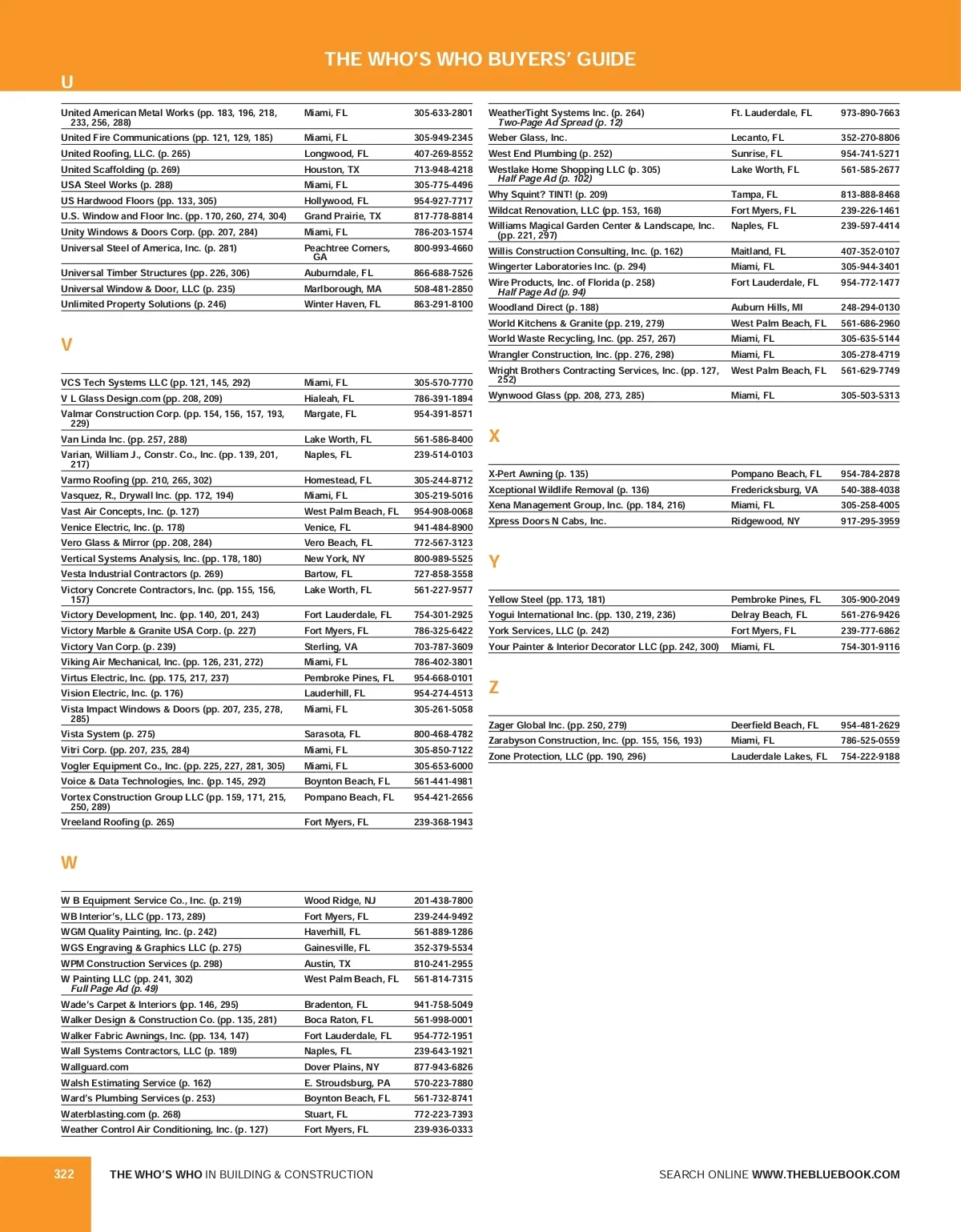 THE WHO'S WHO BUYERS' GUIDE

U

| | | |
|---|---|---|
| United American Metal Works (pp. 183, 196, 218, 233, 256, 288) | Miami, FL | 305-633-2801 |
| United Fire Communications (pp. 121, 129, 185) | Miami, FL | 305-949-2345 |
| United Roofing, LLC. (p. 265) | Longwood, FL | 407-269-8552 |
| United Scaffolding (p. 269) | Houston, TX | 713-948-4218 |
| USA Steel Works (p. 288) | Miami, FL | 305-775-4496 |
| US Hardwood Floors (pp. 133, 305) | Hollywood, FL | 954-927-7717 |
| U.S. Window and Floor Inc. (pp. 170, 260, 274, 304) | Grand Prairie, TX | 817-778-8814 |
| Unity Windows & Doors Corp. (pp. 207, 284) | Miami, FL | 786-203-1574 |
| Universal Steel of America, Inc. (p. 281) | Peachtree Corners, GA | 800-993-4660 |
| Universal Timber Structures (pp. 226, 306) | Auburndale, FL | 866-688-7526 |
| Universal Window & Door, LLC (p. 235) | Marlborough, MA | 508-481-2850 |
| Unlimited Property Solutions (p. 246) | Winter Haven, FL | 863-291-8100 |

V

| | | |
|---|---|---|
| VCS Tech Systems LLC (pp. 121, 145, 292) | Miami, FL | 305-570-7770 |
| V L Glass Design.com (pp. 208, 209) | Hialeah, FL | 786-391-1894 |
| Valmar Construction Corp. (pp. 154, 156, 157, 193, 229) | Margate, FL | 954-391-8571 |
| Van Linda Inc. (pp. 257, 288) | Lake Worth, FL | 561-586-8400 |
| Varian, William J., Constr. Co., Inc. (pp. 139, 201, 217) | Naples, FL | 239-514-0103 |
| Varmo Roofing (pp. 210, 265, 302) | Homestead, FL | 305-244-8712 |
| Vasquez, R., Drywall Inc. (pp. 172, 194) | Miami, FL | 305-219-5016 |
| Vast Air Concepts, Inc. (p. 127) | West Palm Beach, FL | 954-908-0068 |
| Venice Electric, Inc. (p. 178) | Venice, FL | 941-484-8900 |
| Vero Glass & Mirror (pp. 208, 284) | Vero Beach, FL | 772-567-3123 |
| Vertical Systems Analysis, Inc. (pp. 178, 180) | New York, NY | 800-989-5525 |
| Vesta Industrial Contractors (p. 269) | Bartow, FL | 727-858-3558 |
| Victory Concrete Contractors, Inc. (pp. 155, 156, 157) | Lake Worth, FL | 561-227-9577 |
| Victory Development, Inc. (pp. 140, 201, 243) | Fort Lauderdale, FL | 754-301-2925 |
| Victory Marble & Granite USA Corp. (p. 227) | Fort Myers, FL | 786-325-6422 |
| Victory Van Corp. (p. 239) | Sterling, VA | 703-787-3609 |
| Viking Air Mechanical, Inc. (pp. 126, 231, 272) | Miami, FL | 786-402-3801 |
| Virtus Electric, Inc. (pp. 175, 217, 237) | Pembroke Pines, FL | 954-668-0101 |
| Vision Electric, Inc. (p. 176) | Lauderhill, FL | 954-274-4513 |
| Vista Impact Windows & Doors (pp. 207, 235, 278, 285) | Miami, FL | 305-261-5058 |
| Vista System (p. 275) | Sarasota, FL | 800-468-4782 |
| Vitri Corp. (pp. 207, 235, 284) | Miami, FL | 305-850-7122 |
| Vogler Equipment Co., Inc. (pp. 225, 227, 281, 305) | Miami, FL | 305-653-6000 |
| Voice & Data Technologies, Inc. (pp. 145, 292) | Boynton Beach, FL | 561-441-4981 |
| Vortex Construction Group LLC (pp. 159, 171, 215, 250, 289) | Pompano Beach, FL | 954-421-2656 |
| Vreeland Roofing (p. 265) | Fort Myers, FL | 239-368-1943 |

W

| | | |
|---|---|---|
| W B Equipment Service Co., Inc. (p. 219) | Wood Ridge, NJ | 201-438-7800 |
| WB Interior's, LLC (pp. 173, 289) | Fort Myers, FL | 239-244-9492 |
| WGM Quality Painting, Inc. (p. 242) | Haverhill, FL | 561-889-1286 |
| WGS Engraving & Graphics LLC (p. 275) | Gainesville, FL | 352-379-5534 |
| WPM Construction Services (p. 298) | Austin, TX | 810-241-2955 |
| W Painting LLC (pp. 241, 302) Full Page Ad (p. 49) | West Palm Beach, FL | 561-814-7315 |
| Wade's Carpet & Interiors (pp. 146, 295) | Bradenton, FL | 941-758-5049 |
| Walker Design & Construction Co. (pp. 135, 281) | Boca Raton, FL | 561-998-0001 |
| Walker Fabric Awnings, Inc. (pp. 134, 147) | Fort Lauderdale, FL | 954-772-1951 |
| Wall Systems Contractors, LLC (p. 189) | Naples, FL | 239-643-1921 |
| Wallguard.com | Dover Plains, NY | 877-943-6826 |
| Walsh Estimating Service (p. 162) | E. Stroudsburg, PA | 570-223-7880 |
| Ward's Plumbing Services (p. 253) | Boynton Beach, FL | 561-732-8741 |
| Waterblasting.com (p. 268) | Stuart, FL | 772-223-7393 |
| Weather Control Air Conditioning, Inc. (p. 127) | Fort Myers, FL | 239-936-0333 |

| | | |
|---|---|---|
| WeatherTight Systems Inc. (p. 264) Two-Page Ad Spread (p. 12) | Ft. Lauderdale, FL | 973-890-7663 |
| Weber Glass, Inc. | Lecanto, FL | 352-270-8806 |
| West End Plumbing (p. 252) | Sunrise, FL | 954-741-5271 |
| Westlake Home Shopping LLC (p. 305) Half Page Ad (p. 102) | Lake Worth, FL | 561-585-2677 |
| Why Squint? TINT! (p. 209) | Tampa, FL | 813-888-8468 |
| Wildcat Renovation, LLC (pp. 153, 168) | Fort Myers, FL | 239-226-1461 |
| Williams Magical Garden Center & Landscape, Inc. (pp. 221, 297) | Naples, FL | 239-597-4414 |
| Willis Construction Consulting, Inc. (p. 162) | Maitland, FL | 407-352-0107 |
| Wingerter Laboratories Inc. (p. 294) | Miami, FL | 305-944-3401 |
| Wire Products, Inc. of Florida (p. 258) Half Page Ad (p. 94) | Fort Lauderdale, FL | 954-772-1477 |
| Woodland Direct (p. 188) | Auburn Hills, MI | 248-294-0130 |
| World Kitchens & Granite (pp. 219, 279) | West Palm Beach, FL | 561-686-2960 |
| World Waste Recycling, Inc. (pp. 257, 267) | Miami, FL | 305-635-5144 |
| Wrangler Construction, Inc. (pp. 276, 298) | Miami, FL | 305-278-4719 |
| Wright Brothers Contracting Services, Inc. (pp. 127, 252) | West Palm Beach, FL | 561-629-7749 |
| Wynwood Glass (pp. 208, 273, 285) | Miami, FL | 305-503-5313 |

X

| | | |
|---|---|---|
| X-Pert Awning (p. 135) | Pompano Beach, FL | 954-784-2878 |
| Xceptional Wildlife Removal (p. 136) | Fredericksburg, VA | 540-388-4038 |
| Xena Management Group, Inc. (pp. 184, 216) | Miami, FL | 305-258-4005 |
| Xpress Doors N Cabs, Inc. | Ridgewood, NY | 917-295-3959 |

Y

| | | |
|---|---|---|
| Yellow Steel (pp. 173, 181) | Pembroke Pines, FL | 305-900-2049 |
| Yogui International Inc. (pp. 130, 219, 236) | Delray Beach, FL | 561-276-9426 |
| York Services, LLC (p. 242) | Fort Myers, FL | 239-777-6862 |
| Your Painter & Interior Decorator LLC (pp. 242, 300) | Miami, FL | 754-301-9116 |

Z

| | | |
|---|---|---|
| Zager Global Inc. (pp. 250, 279) | Deerfield Beach, FL | 954-481-2629 |
| Zarabyson Construction, Inc. (pp. 155, 156, 193) | Miami, FL | 786-525-0559 |
| Zone Protection, LLC (pp. 190, 296) | Lauderdale Lakes, FL | 754-222-9188 |

322 THE WHO'S WHO IN BUILDING & CONSTRUCTION SEARCH ONLINE WWW.THEBLUEBOOK.COM